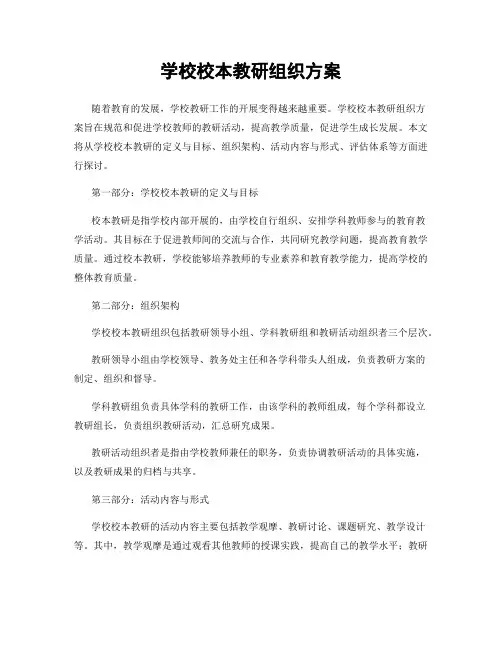 学校校本教研组织方案

随着教育的发展，学校教研工作的开展变得越来越重要。学校校本教研组织方案旨在规范和促进学校教师的教研活动，提高教学质量，促进学生成长发展。本文将从学校校本教研的定义与目标、组织架构、活动内容与形式、评估体系等方面进行探讨。

第一部分：学校校本教研的定义与目标

校本教研是指学校内部开展的，由学校自行组织、安排学科教师参与的教育教学活动。其目标在于促进教师间的交流与合作，共同研究教学问题，提高教育教学质量。通过校本教研，学校能够培养教师的专业素养和教育教学能力，提高学校的整体教育质量。

第二部分：组织架构

学校校本教研组织包括教研领导小组、学科教研组和教研活动组织者三个层次。

教研领导小组由学校领导、教务处主任和各学科带头人组成，负责教研方案的制定、组织和督导。

学科教研组负责具体学科的教研工作，由该学科的教师组成，每个学科都设立教研组长，负责组织教研活动，汇总研究成果。

教研活动组织者是指由学校教师兼任的职务，负责协调教研活动的具体实施，以及教研成果的归档与共享。

第三部分：活动内容与形式

学校校本教研的活动内容主要包括教学观摩、教研讨论、课题研究、教学设计等。其中，教学观摩是通过观看其他教师的授课实践，提高自己的教学水平；教研